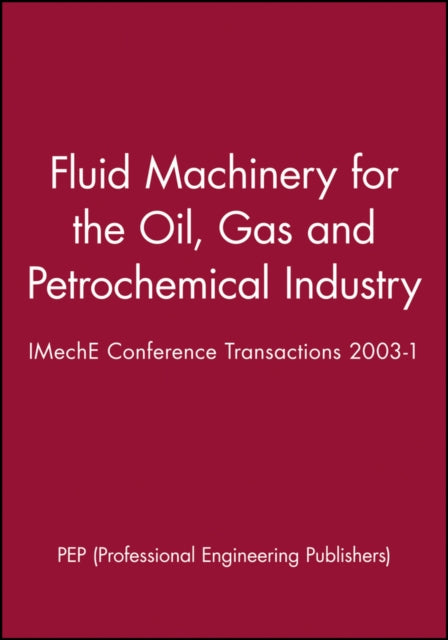 Fluid Machinery for the Oil, Gas and Petrochemical Industry

IMechE Conference Transactions 2003-1

PEP (Professional Engineering Publishers)